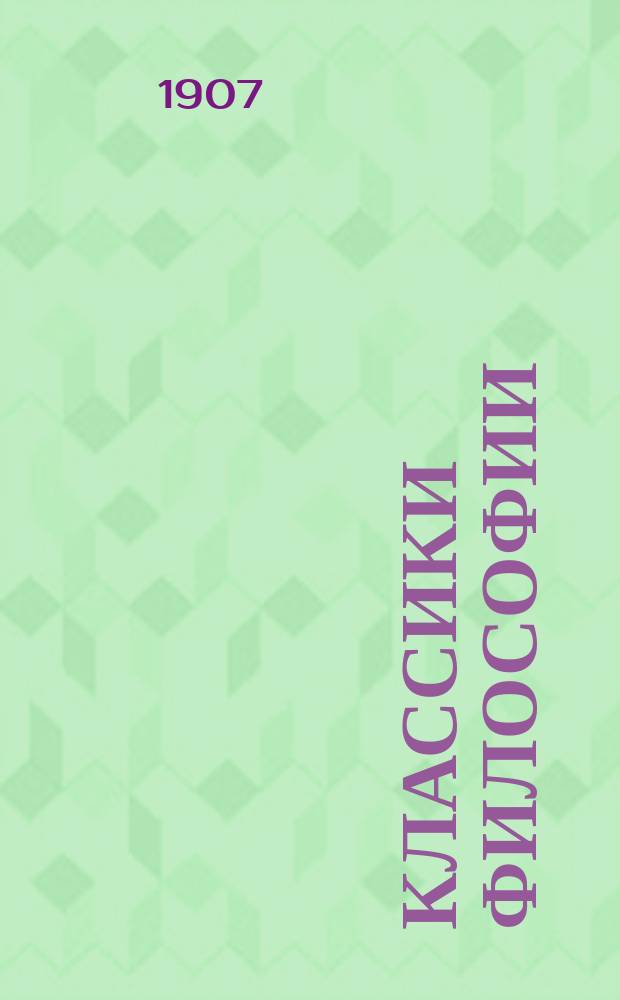 1907

КЛАССИКИ ФИЛОСОФИИ